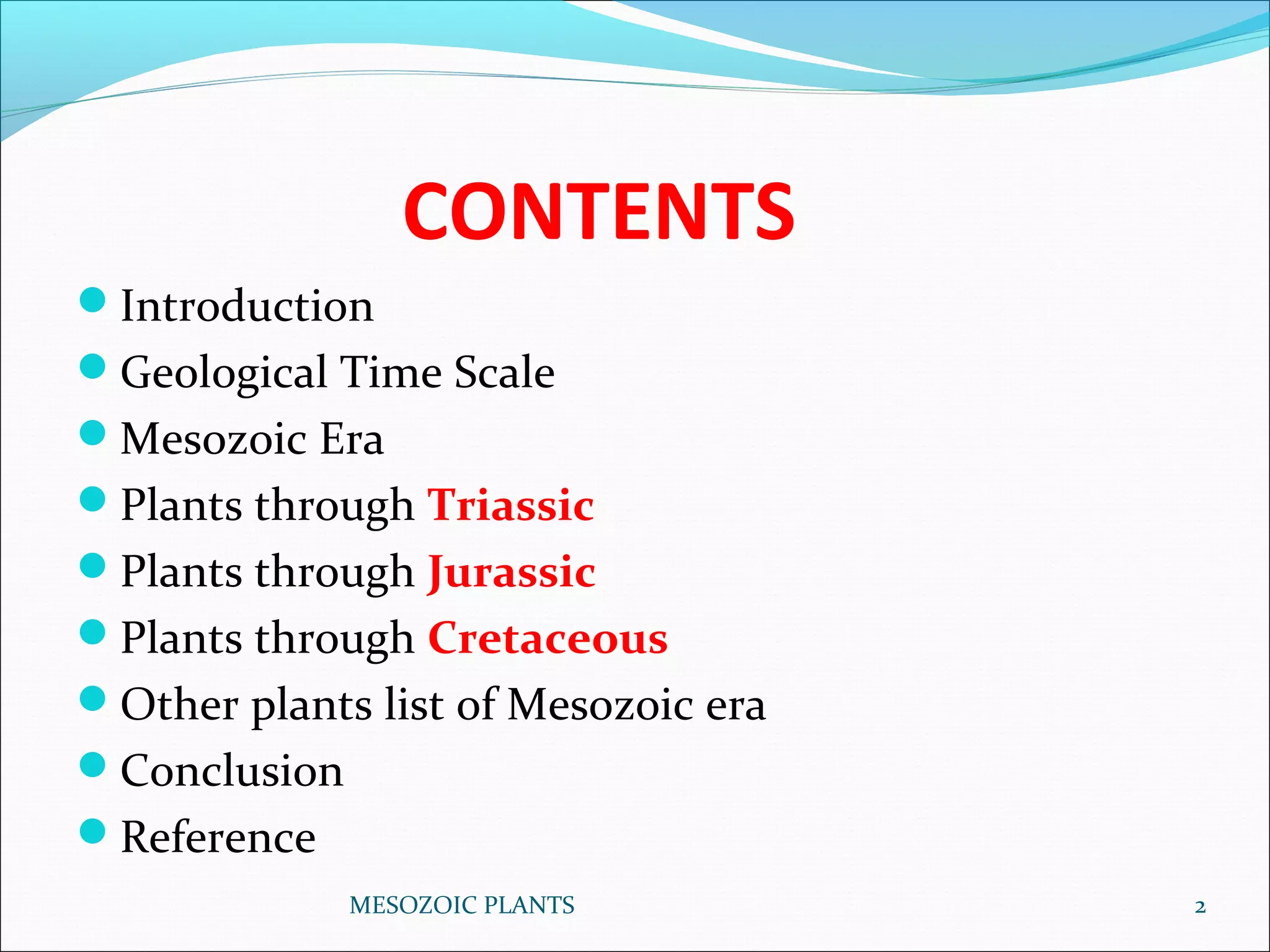 CONTENTS

- Introduction
- Geological Time Scale
- Mesozoic Era
- Plants through Triassic
- Plants through Jurassic
- Plants through Cretaceous
- Other plants list of Mesozoic era
- Conclusion
- Reference

MESOZOIC PLANTS

2